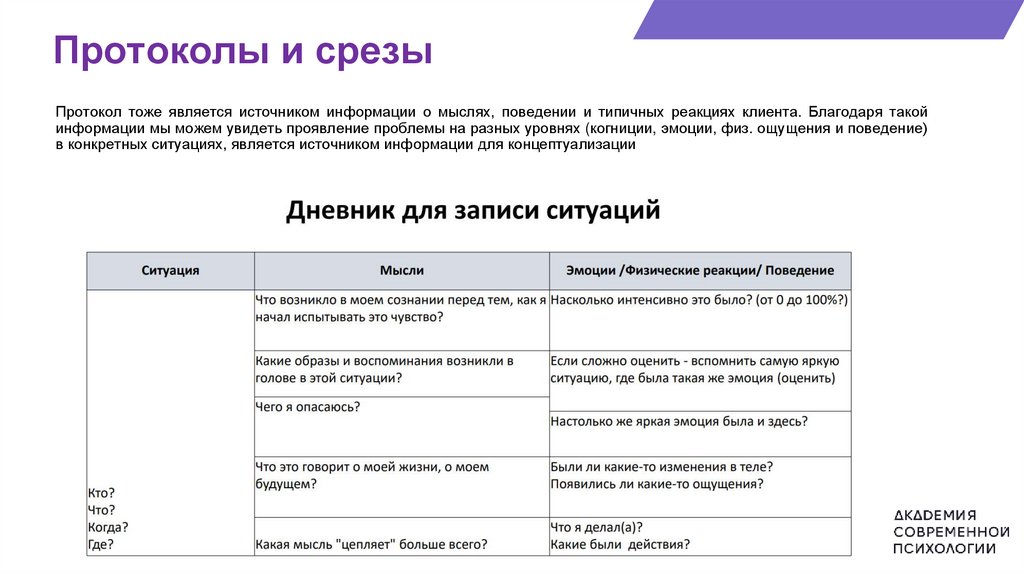 Протоколы и срезы

Протокол тоже является источником информации о мыслях, поведении и типичных реакциях клиента. Благодаря такой информации мы можем увидеть проявление проблемы на разных уровнях (когниции, эмоции, физ. ощущения и поведение) в конкретных ситуациях, является источником информации для концептуализации

Дневник для записи ситуаций

| Ситуация | Мысли | Эмоции /Физические реакции/ Поведение |
|---|---|---|
| Кто? Что? Когда? Где? | Что возникло в моем сознании перед тем, как я начал испытывать это чувство? | Насколько интенсивно это было? (от 0 до 100%?) |
| | Какие образы и воспоминания возникли в голове в этой ситуации? | Если сложно оценить - вспомнить самую яркую ситуацию, где была такая же эмоция (оценить) |
| | Чего я опасаюсь? | Настолько же яркая эмоция была и здесь? |
| | Что это говорит о моей жизни, о моем будущем? | Были ли какие-то изменения в теле? Появились ли какие-то ощущения? |
| | Какая мысль "цепляет" больше всего? | Что я делал(а)? Какие были действия? |

АКАДЕМИЯ СОВРЕМЕННОЙ ПСИХОЛОГИИ